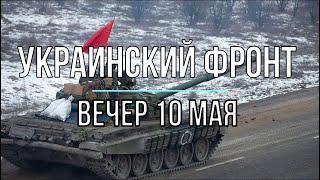 УКРАИНСКИЙ ФРОНТ

ВЕЧЕР 10 МАЯ